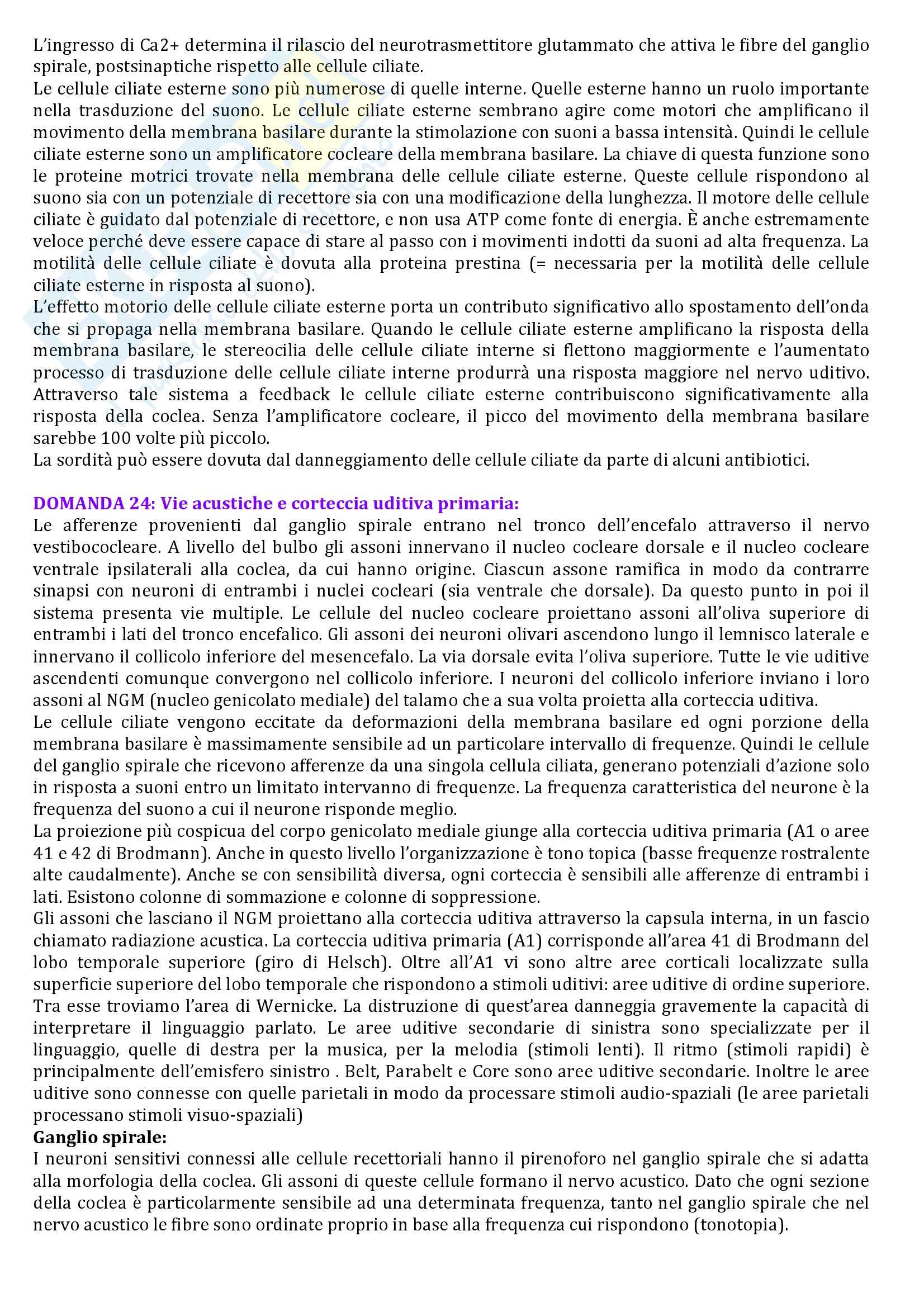 L'ingresso di Ca2+ determina il rilascio del neurotrasmettitore glutammato che attiva le fibre del ganglio spirale, postsinaptiche rispetto alle cellule ciliate.
Le cellule ciliate esterne sono più numerose di quelle interne. Quelle esterne hanno un ruolo importante nella trasduzione del suono. Le cellule ciliate esterne sembrano agire come motori che amplificano il movimento della membrana basilare durante la stimolazione con suoni a bassa intensità. Quindi le cellule ciliate esterne sono un amplificatore cocleare della membrana basilare. La chiave di questa funzione sono le proteine motrici trovate nella membrana delle cellule ciliate esterne. Queste cellule rispondono al suono sia con un potenziale di recettore sia con una modificazione della lunghezza. Il motore delle cellule ciliate è guidato dal potenziale di recettore, e non usa ATP come fonte di energia. È anche estremamente veloce perché deve essere capace di stare al passo con i movimenti indotti da suoni ad alta frequenza. La motilità delle cellule ciliate è dovuta alla proteina prestina (= necessaria per la motilità delle cellule ciliate esterne in risposta al suono).
L'effetto motorio delle cellule ciliate esterne porta un contributo significativo allo spostamento dell'onda che si propaga nella membrana basilare. Quando le cellule ciliate esterne amplificano la risposta della membrana basilare, le stereocilia delle cellule ciliate interne si flettono maggiormente e l'aumentato processo di trasduzione delle cellule ciliate interne produrrà una risposta maggiore nel nervo uditivo. Attraverso tale sistema a feedback le cellule ciliate esterne contribuiscono significativamente alla risposta della coclea. Senza l'amplificatore cocleare, il picco del movimento della membrana basilare sarebbe 100 volte più piccolo.
La sordità può essere dovuta dal danneggiamento delle cellule ciliate da parte di alcuni antibiotici.

DOMANDA 24: Vie acustiche e corteccia uditiva primaria:
Le afferenze provenienti dal ganglio spirale entrano nel tronco dell'encefalo attraverso il nervo vestibococleare. A livello del bulbo gli assoni innervano il nucleo cocleare dorsale e il nucleo cocleare ventrale ipsilaterali alla coclea, da cui hanno origine. Ciascun assone ramifica in modo da contrarre sinapsi con neuroni di entrambi i nuclei cocleari (sia ventrale che dorsale). Da questo punto in poi il sistema presenta vie multiple. Le cellule del nucleo cocleare proiettano assoni all'oliva superiore di entrambi i lati del tronco encefalico. Gli assoni dei neuroni olivari ascendono lungo il lemnisco laterale e innervano il collicolo inferiore del mesencefalo. La via dorsale evita l'oliva superiore. Tutte le vie uditive ascendenti comunque convergono nel collicolo inferiore. I neuroni del collicolo inferiore inviano i loro assoni al NGM (nucleo genicolato mediale) del talamo che a sua volta proietta alla corteccia uditiva.
Le cellule ciliate vengono eccitate da deformazioni della membrana basilare ed ogni porzione della membrana basilare è massimamente sensibile ad un particolare intervallo di frequenze. Quindi le cellule del ganglio spirale che ricevono afferenze da una singola cellula ciliata, generano potenziali d'azione solo in risposta a suoni entro un limitato intervanno di frequenze. La frequenza caratteristica del neurone è la frequenza del suono a cui il neurone risponde meglio.
La proiezione più cospicua del corpo genicolato mediale giunge alla corteccia uditiva primaria (A1 o aree 41 e 42 di Brodmann). Anche in questo livello l'organizzazione è tono topica (basse frequenze rostralente alte caudalmente). Anche se con sensibilità diversa, ogni corteccia è sensibili alle afferenze di entrambi i lati. Esistono colonne di sommazione e colonne di soppressione.
Gli assoni che lasciano il NGM proiettano alla corteccia uditiva attraverso la capsula interna, in un fascio chiamato radiazione acustica. La corteccia uditiva primaria (A1) corrisponde all'area 41 di Brodmann del lobo temporale superiore (giro di Helsch). Oltre all'A1 vi sono altre aree corticali localizzate sulla superficie superiore del lobo temporale che rispondono a stimoli uditivi: aree uditive di ordine superiore. Tra esse troviamo l'area di Wernicke. La distruzione di quest'area danneggia gravemente la capacità di interpretare il linguaggio parlato. Le aree uditive secondarie di sinistra sono specializzate per il linguaggio, quelle di destra per la musica, per la melodia (stimoli lenti). Il ritmo (stimoli rapidi) è principalmente dell'emisfero sinistro . Belt, Parabelt e Core sono aree uditive secondarie. Inoltre le aree uditive sono connesse con quelle parietali in modo da processare stimoli audio-spaziali (le aree parietali processano stimoli visuo-spaziali)
Ganglio spirale:
I neuroni sensitivi connessi alle cellule recettoriali hanno il pirenoforo nel ganglio spirale che si adatta alla morfologia della coclea. Gli assoni di queste cellule formano il nervo acustico. Dato che ogni sezione della coclea è particolarmente sensibile ad una determinata frequenza, tanto nel ganglio spirale che nel nervo acustico le fibre sono ordinate proprio in base alla frequenza cui rispondono (tonotopia).